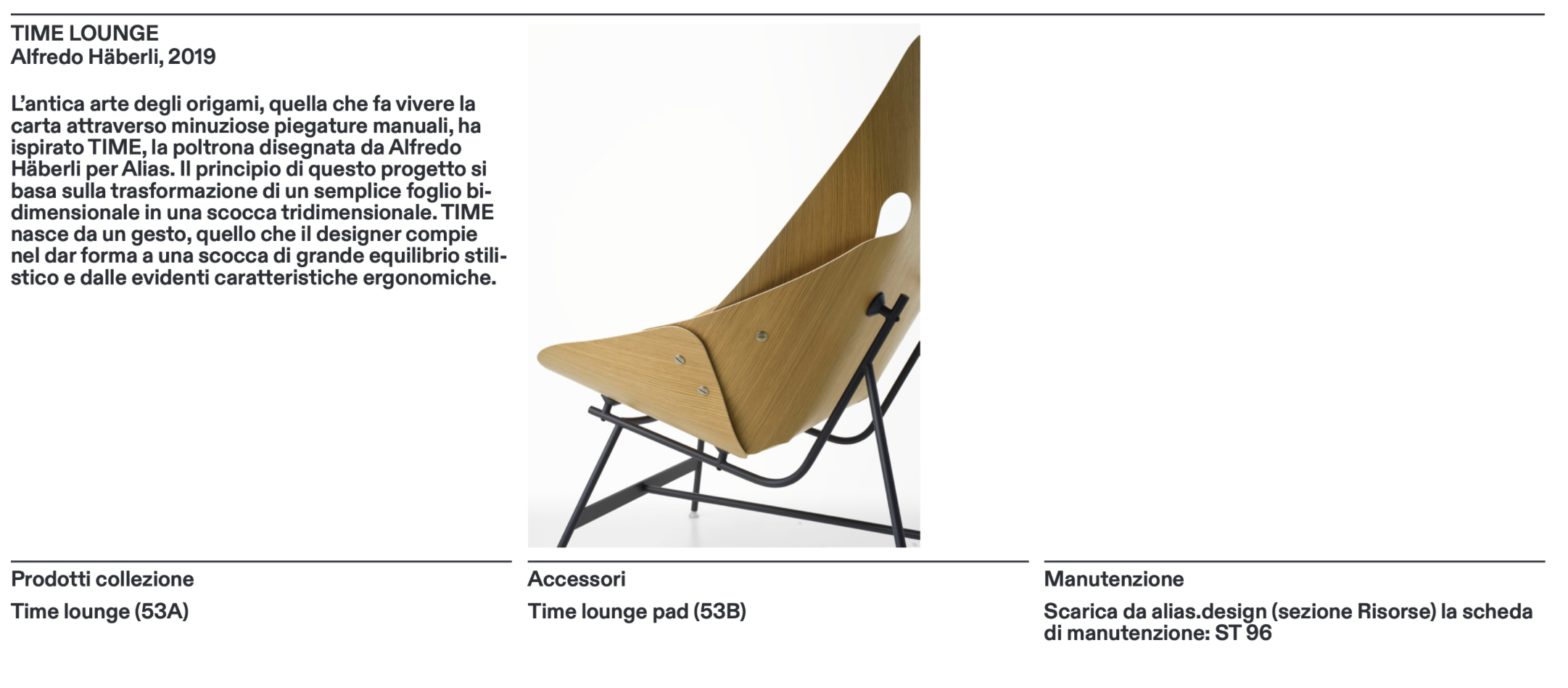 TIME LOUNGE
Alfredo Häberli, 2019

L'antica arte degli origami, quella che fa vivere la carta attraverso minuziose piegature manuali, ha ispirato TIME, la poltrona disegnata da Alfredo Häberli per Alias. Il principio di questo progetto si basa sulla trasformazione di un semplice foglio bidimensionale in una scocca tridimensionale. TIME nasce da un gesto, quello che il designer compie nel dar forma a una scocca di grande equilibrio stilistico e dalle evidenti caratteristiche ergonomiche.

Prodotti collezione

Time lounge (53A)

Accessori

Time lounge pad (53B)

Manutenzione

Scarica da alias.design (sezione Risorse) la scheda di manutenzione: ST 96